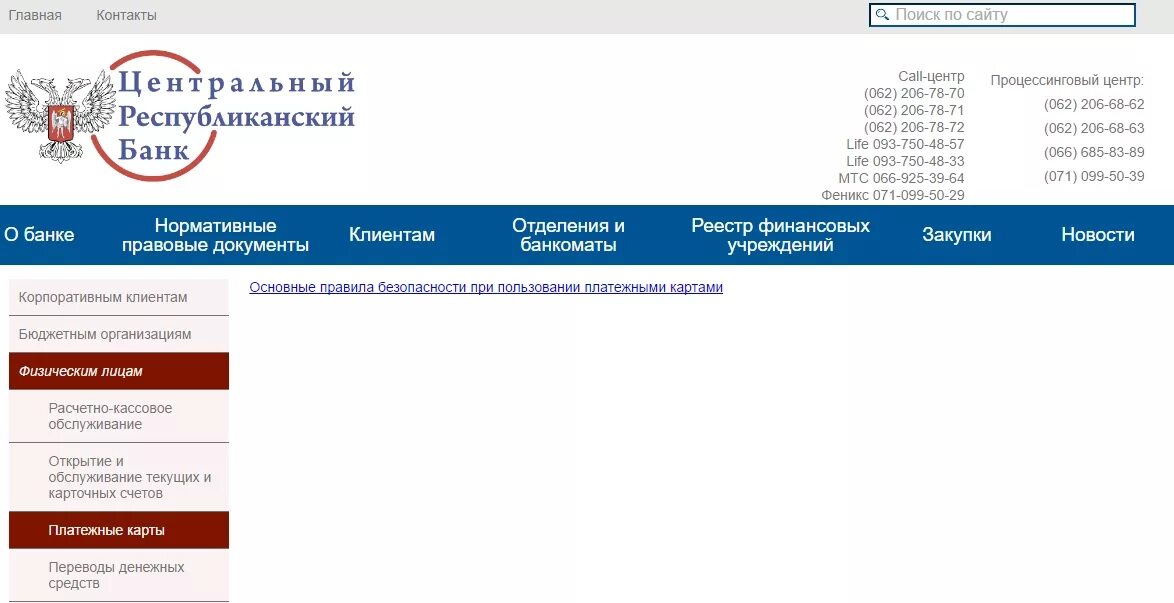 Главная Контакты

Поиск по сайту

Центральный Республиканский Банк

Call-центр
(062) 206-78-70
(062) 206-78-71
(062) 206-78-72
Life 093-750-48-57
Life 093-750-48-33
МТС 066-925-39-64
Феникс 071-099-50-29

Процессинговый центр:
(062) 206-68-62
(062) 206-68-63
(066) 685-83-89
(071) 099-50-39

О банке
Нормативные правовые документы
Клиентам
Отделения и банкоматы
Реестр финансовых учреждений
Закупки
Новости

Корпоративным клиентам
Бюджетным организациям
Физическим лицам
Расчетно-кассовое обслуживание
Открытие и обслуживание текущих и карточных счетов
Платежные карты
Переводы денежных средств

Основные правила безопасности при пользовании платежными картами